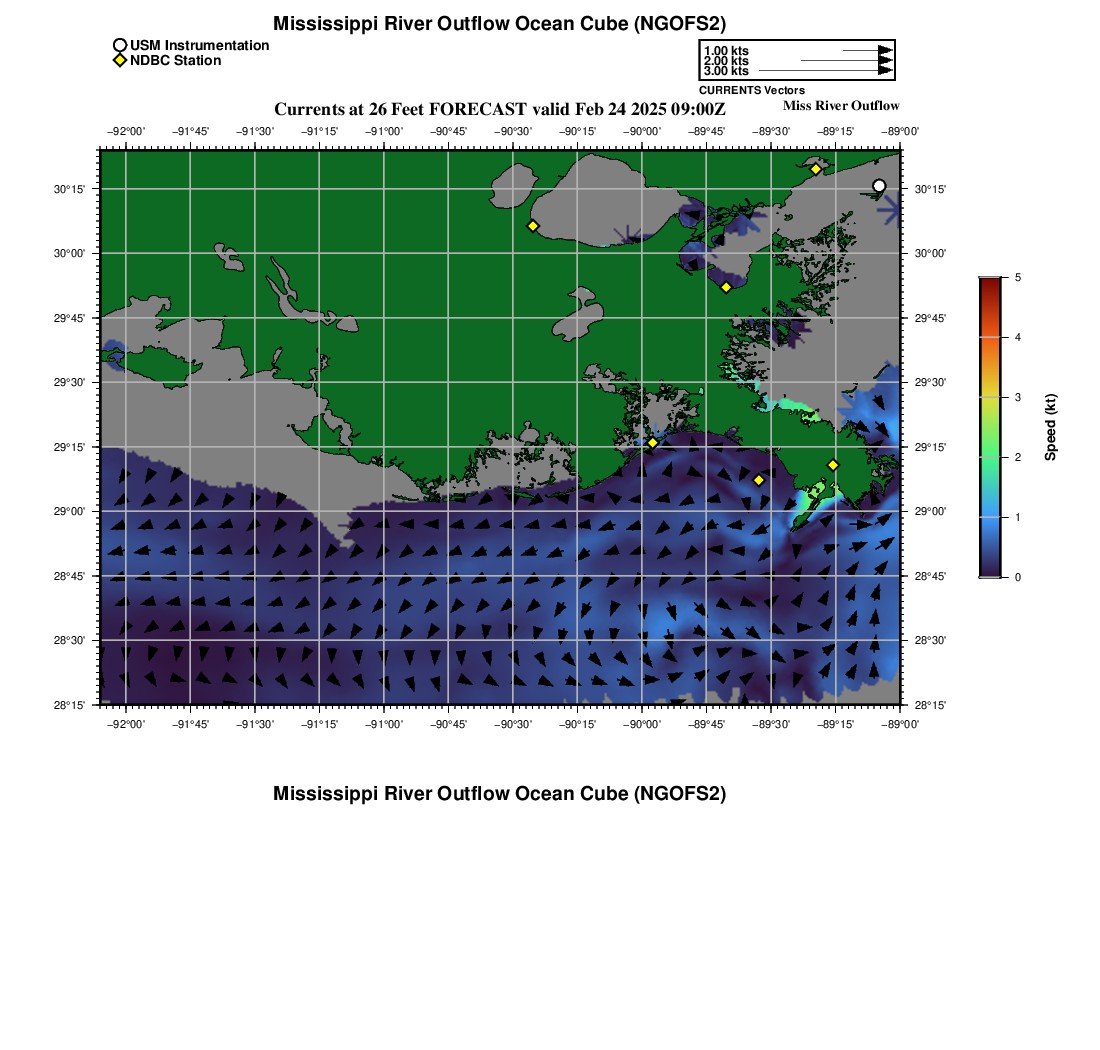 Mississippi River Outflow Ocean Cube (NGOFS2)

USM Instrumentation
NDBC Station

1.00 kts
2.00 kts
3.00 kts
CURRENTS Vectors

Currents at 26 Feet FORECAST valid Feb 24 2025 09:00Z

Miss River Outflow

−92°00' −91°45' −91°30' −91°15' −91°00' −90°45' −90°30' −90°15' −90°00' −89°45' −89°30' −89°15' −89°00'

30°15'
30°00'
29°45'
29°30'
29°15'
29°00'
28°45'
28°30'
28°15'

30°15'
30°00'
29°45'
29°30'
29°15'
29°00'
28°45'
28°30'
28°15'

−92°00' −91°45' −91°30' −91°15' −91°00' −90°45' −90°30' −90°15' −90°00' −89°45' −89°30' −89°15' −89°00'

5
4
3
2
1
0
Speed (kt)

Mississippi River Outflow Ocean Cube (NGOFS2)